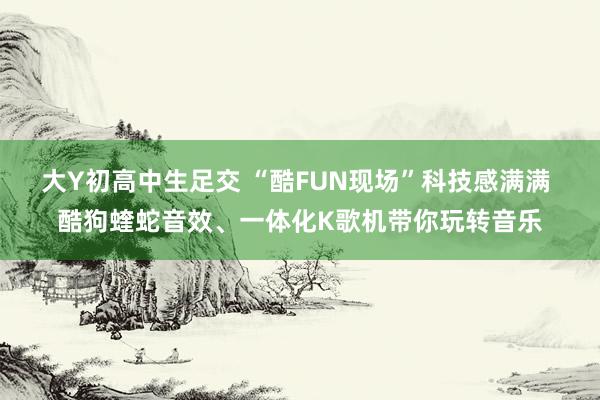 大Y初高中生足交 “酷FUN现场”科技感满满 酷狗蝰蛇音效、一体化K歌机带你玩转音乐